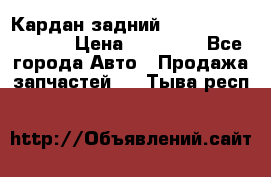 Кардан задний Цена Все города Авто Продажа запчастей Тыва респ

http://Объявлений.сайт